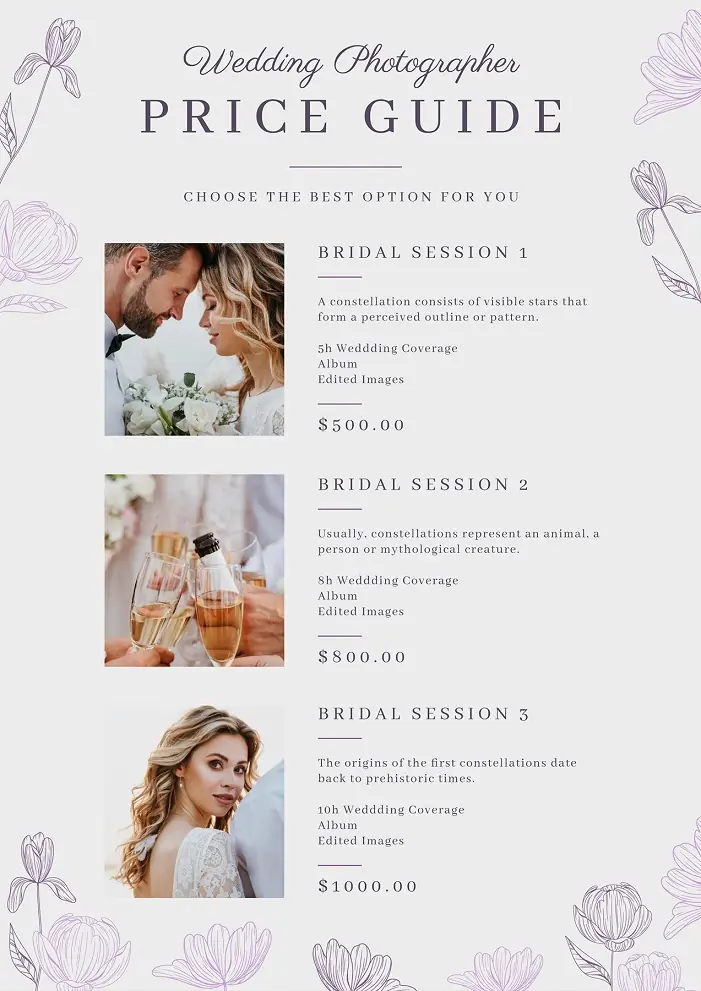 Wedding Photographer
PRICE GUIDE

CHOOSE THE BEST OPTION FOR YOU

BRIDAL SESSION 1

A constellation consists of visible stars that form a perceived outline or pattern.

5h Weddding Coverage
Album
Edited Images

$500.00

BRIDAL SESSION 2

Usually, constellations represent an animal, a person or mythological creature.

8h Weddding Coverage
Album
Edited Images

$800.00

BRIDAL SESSION 3

The origins of the first constellations date back to prehistoric times.

10h Weddding Coverage
Album
Edited Images

$1000.00